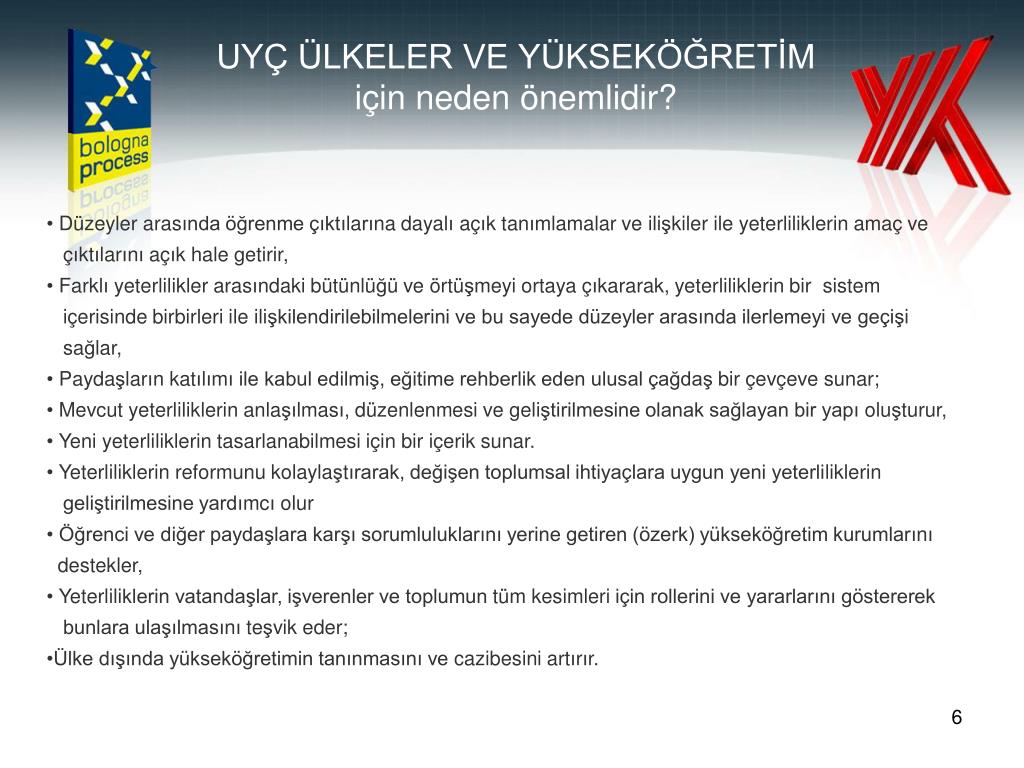 bologna process

UYÇ ÜLKELER VE YÜKSEKÖĞRETİM
için neden önemlidir?

• Düzeyler arasında öğrenme çıktılarına dayalı açık tanımlamalar ve ilişkiler ile yeterliliklerin amaç ve çıktılarını açık hale getirir,
• Farklı yeterlilikler arasındaki bütünlüğü ve örtüşmeyi ortaya çıkararak, yeterliliklerin bir sistem içerisinde birbirleri ile ilişkilendirilebilmelerini ve bu sayede düzeyler arasında ilerlemeyi ve geçişi sağlar,
• Paydaşların katılımı ile kabul edilmiş, eğitime rehberlik eden ulusal çağdaş bir çevçeve sunar;
• Mevcut yeterliliklerin anlaşılması, düzenlenmesi ve geliştirilmesine olanak sağlayan bir yapı oluşturur,
• Yeni yeterliliklerin tasarlanabilmesi için bir içerik sunar.
• Yeterliliklerin reformunu kolaylaştırarak, değişen toplumsal ihtiyaçlara uygun yeni yeterliliklerin geliştirilmesine yardımcı olur
• Öğrenci ve diğer paydaşlara karşı sorumluluklarını yerine getiren (özerk) yükseköğretim kurumlarını destekler,
• Yeterliliklerin vatandaşlar, işverenler ve toplumun tüm kesimleri için rollerini ve yararlarını göstererek bunlara ulaşılmasını teşvik eder;
•Ülke dışında yükseköğretimin tanınmasını ve cazibesini artırır.

6